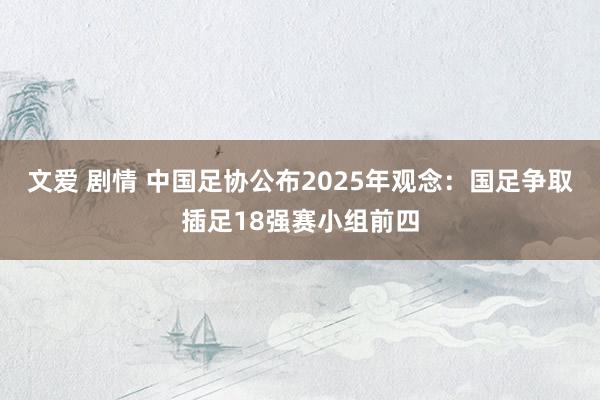 文爱 剧情 中国足协公布2025年观念：国足争取插足18强赛小组前四